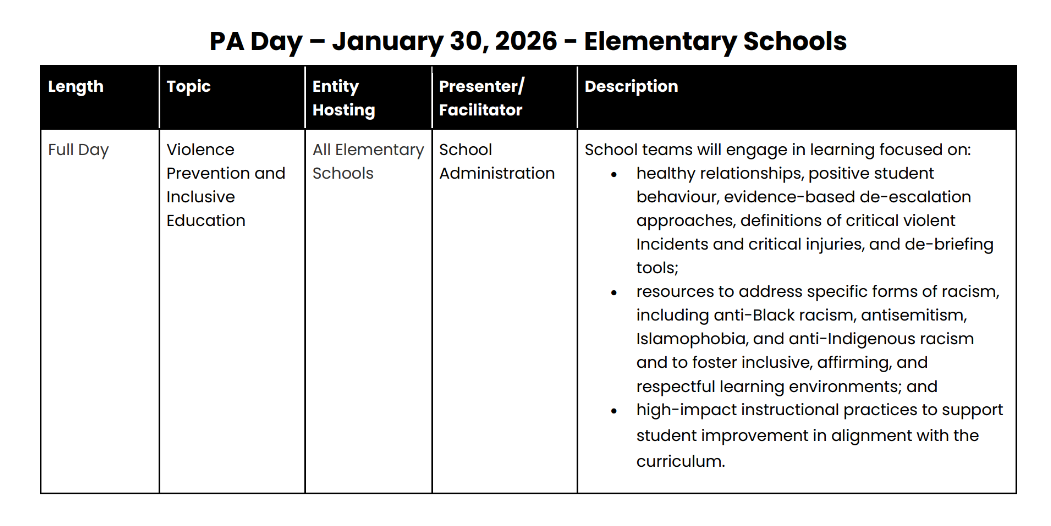 PA Day – January 30, 2026 - Elementary Schools

| Length | Topic | Entity Hosting | Presenter/ Facilitator | Description |
|---|---|---|---|---|
| Full Day | Violence Prevention and Inclusive Education | All Elementary Schools | School Administration | School teams will engage in learning focused on: • healthy relationships, positive student behaviour, evidence-based de-escalation approaches, definitions of critical violent Incidents and critical injuries, and de-briefing tools; • resources to address specific forms of racism, including anti-Black racism, antisemitism, Islamophobia, and anti-Indigenous racism and to foster inclusive, affirming, and respectful learning environments; and • high-impact instructional practices to support student improvement in alignment with the curriculum. |